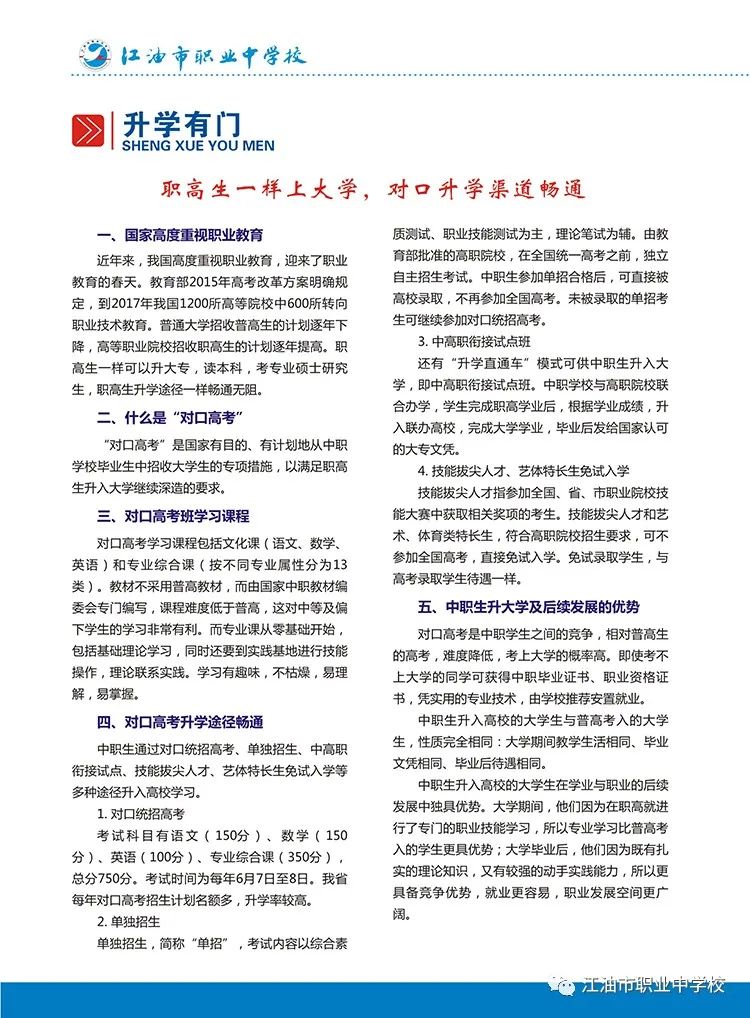 江油市职业中学校

升学有门
SHENG XUE YOU MEN

职高生一样上大学，对口升学渠道畅通

一、国家高度重视职业教育

近年来，我国高度重视职业教育，迎来了职业教育的春天。教育部2015年高考改革方案明确规定，到2017年我国1200所高等院校中600所转向职业技术教育。普通大学招收普高生的计划逐年下降，高等职业院校招收职高生的计划逐年提高。职高生一样可以升大专，读本科，考专业硕士研究生，职高生升学途径一样畅通无阻。

二、什么是“对口高考”

“对口高考”是国家有目的、有计划地从中职学校毕业生中招收大学生的专项措施，以满足职高生升入大学继续深造的要求。

三、对口高考班学习课程

对口高考学习课程包括文化课（语文、数学、英语）和专业综合课（按不同专业属性分为13类）。教材不采用普高教材，而由国家中职教材编委会专门编写，课程难度低于普高，这对中等及偏下学生的学习非常有利。而专业课从零基础开始，包括基础理论学习，同时还要到实践基地进行技能操作，理论联系实践。学习有趣味，不枯燥，易理解，易掌握。

四、对口高考升学途径畅通

中职生通过对口统招高考、单独招生、中高职衔接试点、技能拔尖人才、艺体特长生免试入学等多种途径升入高校学习。

1. 对口统招高考

考试科目有语文（150分）、数学（150分）、英语（100分）、专业综合课（350分），总分750分。考试时间为每年6月7日至8日。我省每年对口高考招生计划名额多，升学率较高。

2. 单独招生

单独招生，简称“单招”，考试内容以综合素质测试、职业技能测试为主，理论笔试为辅。由教育部批准的高职院校，在全国统一高考之前，独立自主招生考试。中职生参加单招合格后，可直接被高校录取，不再参加全国高考。未被录取的单招考生可继续参加对口统招高考。

3. 中高职衔接试点班

还有“升学直通车”模式可供中职生升入大学，即中高职衔接试点班。中职学校与高职院校联合办学，学生完成职高学业后，根据学业成绩，升入联办高校，完成大学学业，毕业后发给国家认可的大专文凭。

4. 技能拔尖人才、艺体特长生免试入学

技能拔尖人才指参加全国、省、市职业院校技能大赛中获取相关奖项的考生。技能拔尖人才和艺术、体育类特长生，符合高职院校招生要求，可不参加全国高考，直接免试入学。免试录取学生，与高考录取学生待遇一样。

五、中职生升大学及后续发展的优势

对口高考是中职学生之间的竞争，相对普高生的高考，难度降低，考上大学的概率高。即使考不上大学的同学可获得中职毕业证书、职业资格证书，凭实用的专业技术，由学校推荐安置就业。

中职生升入高校的大学生与普高考入的大学生，性质完全相同：大学期间教学生活相同、毕业文凭相同、毕业后待遇相同。

中职生升入高校的大学生在学业与职业的后续发展中独具优势。大学期间，他们因为在职高就进行了专门的职业技能学习，所以专业学习比普高考入的学生更具优势；大学毕业后，他们因为既有扎实的理论知识，又有较强的动手实践能力，所以更具备竞争优势，就业更容易，职业发展空间更广阔。

江油市职业中学校